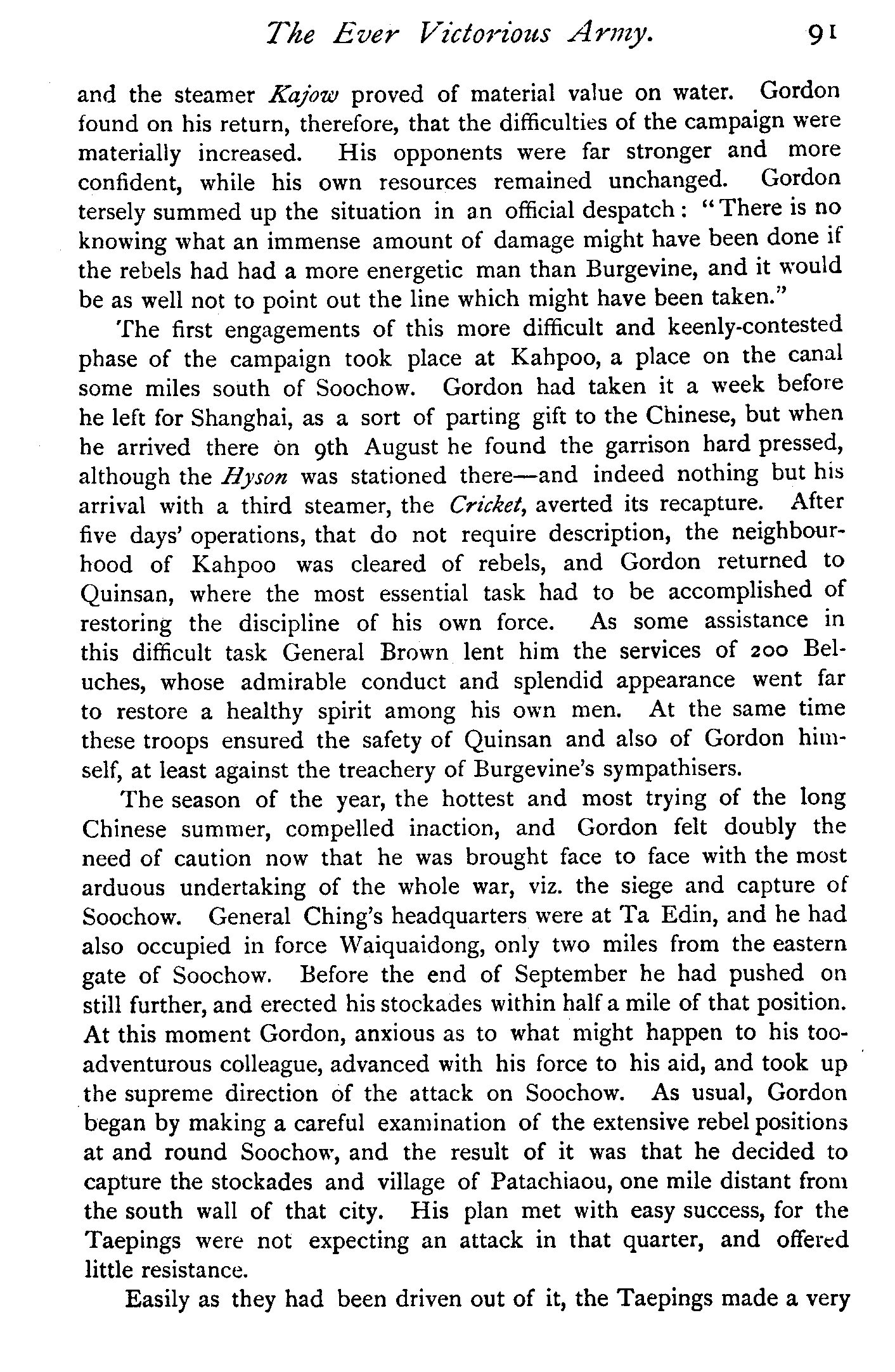 The Ever Victorious Army. 91

and the steamer Kajow proved of material value on water. Gordon found on his return, therefore, that the difficulties of the campaign were materially increased. His opponents were far stronger and more confident, while his own resources remained unchanged. Gordon tersely summed up the situation in an official despatch: "There is no knowing what an immense amount of damage might have been done if the rebels had had a more energetic man than Burgevine, and it would be as well not to point out the line which might have been taken."

The first engagements of this more difficult and keenly-contested phase of the campaign took place at Kahpoo, a place on the canal some miles south of Soochow. Gordon had taken it a week before he left for Shanghai, as a sort of parting gift to the Chinese, but when he arrived there on 9th August he found the garrison hard pressed, although the Hyson was stationed there—and indeed nothing but his arrival with a third steamer, the Cricket, averted its recapture. After five days' operations, that do not require description, the neighbourhood of Kahpoo was cleared of rebels, and Gordon returned to Quinsan, where the most essential task had to be accomplished of restoring the discipline of his own force. As some assistance in this difficult task General Brown lent him the services of 200 Beluches, whose admirable conduct and splendid appearance went far to restore a healthy spirit among his own men. At the same time these troops ensured the safety of Quinsan and also of Gordon himself, at least against the treachery of Burgevine's sympathisers.

The season of the year, the hottest and most trying of the long Chinese summer, compelled inaction, and Gordon felt doubly the need of caution now that he was brought face to face with the most arduous undertaking of the whole war, viz. the siege and capture of Soochow. General Ching's headquarters were at Ta Edin, and he had also occupied in force Waiquaidong, only two miles from the eastern gate of Soochow. Before the end of September he had pushed on still further, and erected his stockades within half a mile of that position. At this moment Gordon, anxious as to what might happen to his too-adventurous colleague, advanced with his force to his aid, and took up the supreme direction of the attack on Soochow. As usual, Gordon began by making a careful examination of the extensive rebel positions at and round Soochow, and the result of it was that he decided to capture the stockades and village of Patachiaou, one mile distant from the south wall of that city. His plan met with easy success, for the Taepings were not expecting an attack in that quarter, and offered little resistance.

Easily as they had been driven out of it, the Taepings made a very